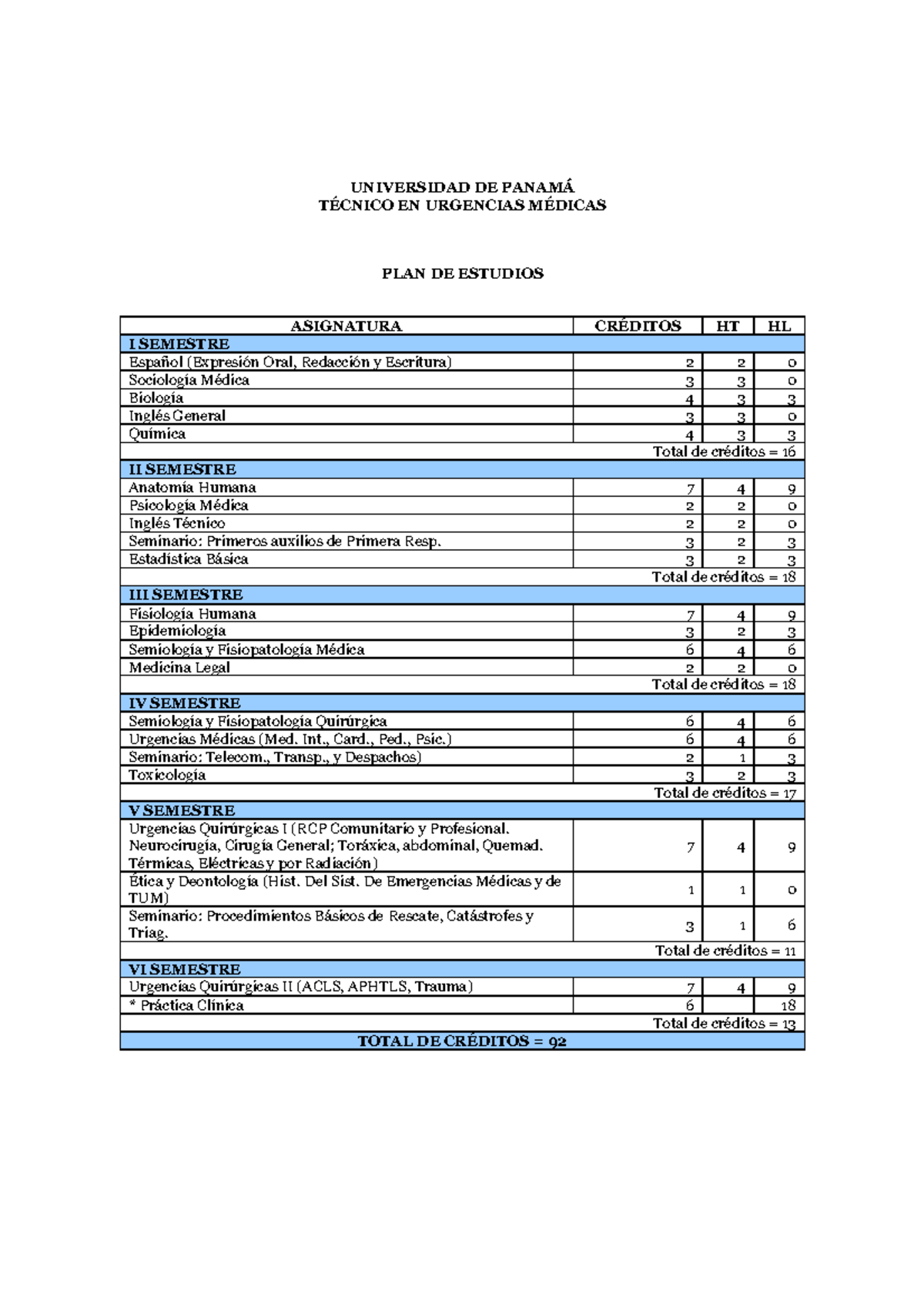 UNIVERSIDAD DE PANAMÁ
TÉCNICO EN URGENCIAS MÉDICAS

PLAN DE ESTUDIOS

| ASIGNATURA | CRÉDITOS | HT | HL |
|---|---|---|---|
| I SEMESTRE | | | |
| Español (Expresión Oral, Redacción y Escritura) | 2 | 2 | 0 |
| Sociología Médica | 3 | 3 | 0 |
| Biología | 4 | 3 | 3 |
| Inglés General | 3 | 3 | 0 |
| Química | 4 | 3 | 3 |
| Total de créditos = 16 | | | |
| II SEMESTRE | | | |
| Anatomía Humana | 7 | 4 | 9 |
| Psicología Médica | 2 | 2 | 0 |
| Inglés Técnico | 2 | 2 | 0 |
| Seminario: Primeros auxilios de Primera Resp. | 3 | 2 | 3 |
| Estadística Básica | 3 | 2 | 3 |
| Total de créditos = 18 | | | |
| III SEMESTRE | | | |
| Fisiología Humana | 7 | 4 | 9 |
| Epidemiología | 3 | 2 | 3 |
| Semiología y Fisiopatología Médica | 6 | 4 | 6 |
| Medicina Legal | 2 | 2 | 0 |
| Total de créditos = 18 | | | |
| IV SEMESTRE | | | |
| Semiología y Fisiopatología Quirúrgica | 6 | 4 | 6 |
| Urgencias Médicas (Med. Int., Card., Ped., Psic.) | 6 | 4 | 6 |
| Seminario: Telecom., Transp., y Despachos) | 2 | 1 | 3 |
| Toxicología | 3 | 2 | 3 |
| Total de créditos = 17 | | | |
| V SEMESTRE | | | |
| Urgencias Quirúrgicas I (RCP Comunitario y Profesional. Neurocirugía, Cirugía General; Toráxica, abdominal, Quemad. Térmicas, Eléctricas y por Radiación) | 7 | 4 | 9 |
| Ética y Deontología (Hist. Del Sist. De Emergencias Médicas y de TUM) | 1 | 1 | 0 |
| Seminario: Procedimientos Básicos de Rescate, Catástrofes y Triag. | 3 | 1 | 6 |
| Total de créditos = 11 | | | |
| VI SEMESTRE | | | |
| Urgencias Quirúrgicas II (ACLS, APHTLS, Trauma) | 7 | 4 | 9 |
| * Práctica Clínica | 6 | | 18 |
| Total de créditos = 13 | | | |
| TOTAL DE CRÉDITOS = 92 | | | |